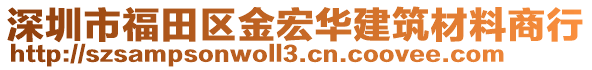 深圳市福田区金宏华建筑材料商行
http://szsampsonwoll3.cn.coovee.com